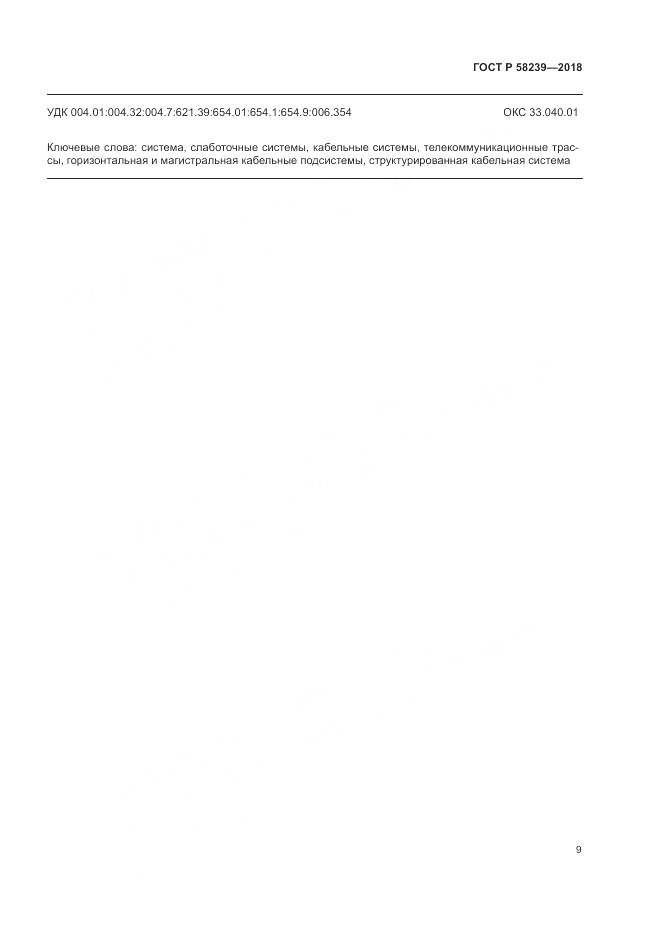 ГОСТ Р 58239—2018

УДК 004.01:004.32:004.7:621.39:654.01:654.1:654.9:006.354

ОКС 33.040.01

Ключевые слова: система, слаботочные системы, кабельные системы, телекоммуникационные трассы, горизонтальная и магистральная кабельные подсистемы, структурированная кабельная система

9